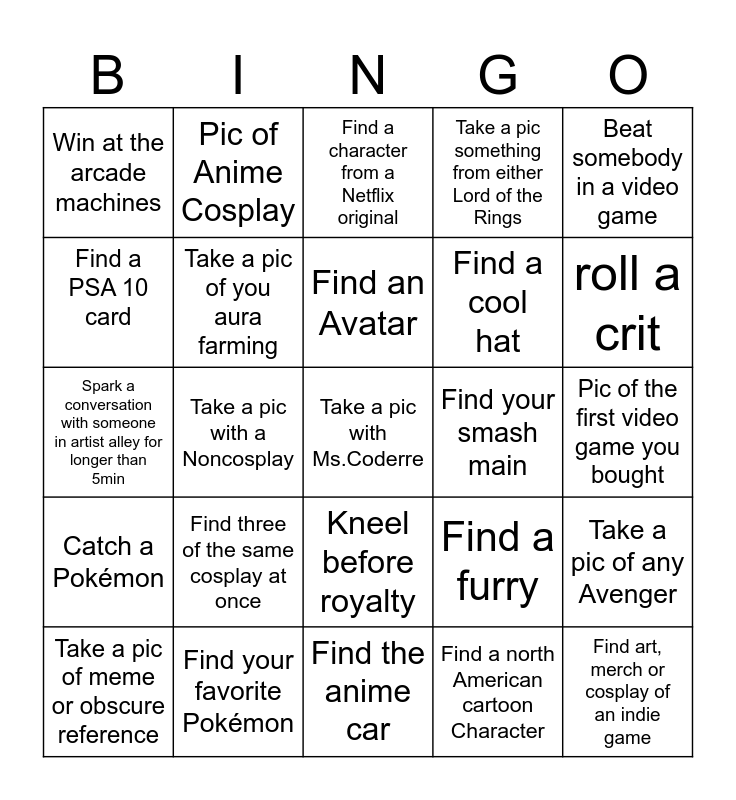 | B | I | N | G | O |
|---|---|---|---|---|
| Win at the arcade machines | Pic of Anime Cosplay | Find a character from a Netflix original | Take a pic something from either Lord of the Rings | Beat somebody in a video game |
| Find a PSA 10 card | Take a pic of you aura farming | Find an Avatar | Find a cool hat | roll a crit |
| Spark a conversation with someone in artist alley for longer than 5min | Take a pic with a Noncosplay | Take a pic with Ms.Coderre | Find your smash main | Pic of the first video game you bought |
| Catch a Pokémon | Find three of the same cosplay at once | Kneel before royalty | Find a furry | Take a pic of any Avenger |
| Take a pic of meme or obscure reference | Find your favorite Pokémon | Find the anime car | Find a north American cartoon Character | Find art, merch or cosplay of an indie game |